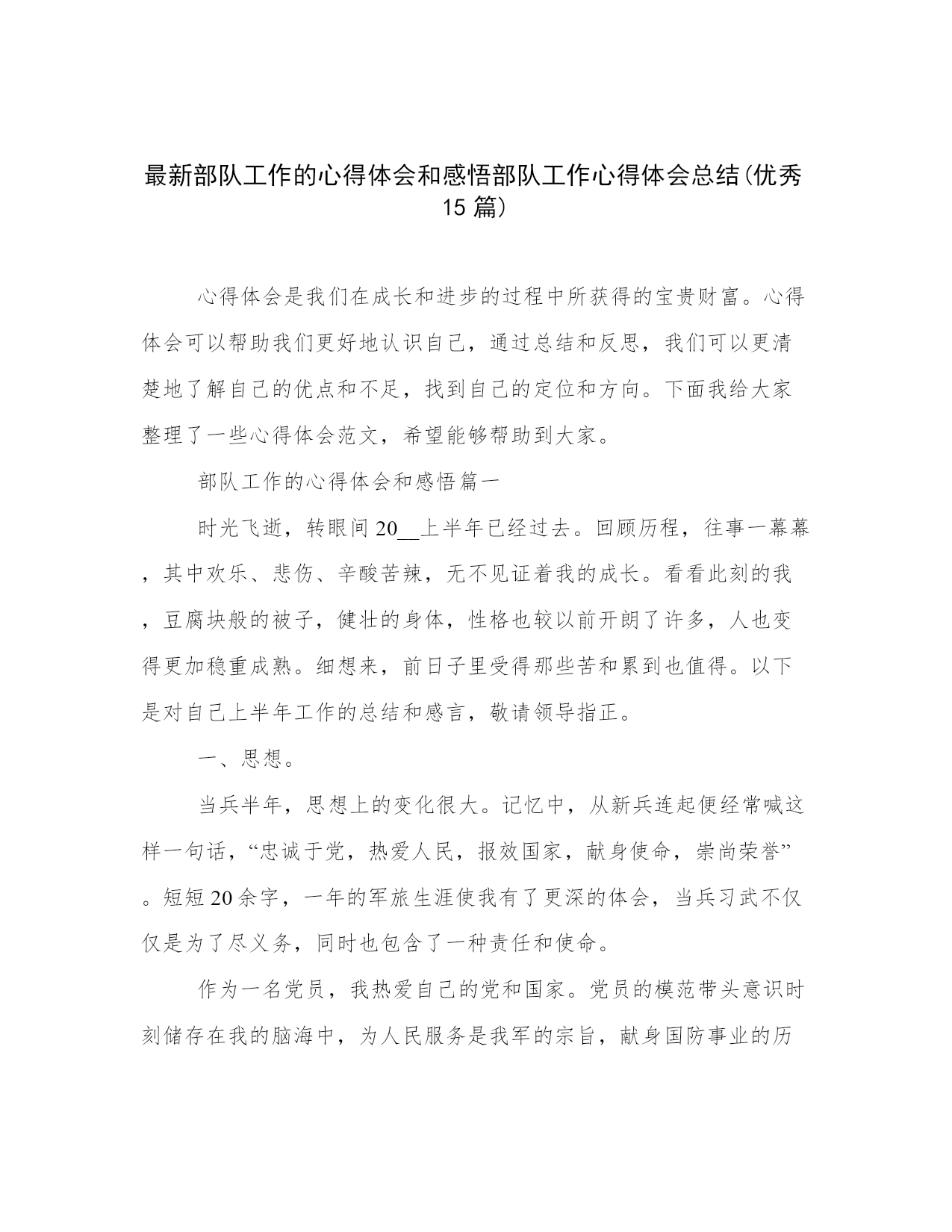 最新部队工作的心得体会和感悟部队工作心得体会总结(优秀15篇)

心得体会是我们在成长和进步的过程中所获得的宝贵财富。心得体会可以帮助我们更好地认识自己，通过总结和反思，我们可以更清楚地了解自己的优点和不足，找到自己的定位和方向。下面我给大家整理了一些心得体会范文，希望能够帮助到大家。

部队工作的心得体会和感悟篇一

时光飞逝，转眼间20__上半年已经过去。回顾历程，往事一幕幕，其中欢乐、悲伤、辛酸苦辣，无不见证着我的成长。看看此刻的我，豆腐块般的被子，健壮的身体，性格也较以前开朗了许多，人也变得更加稳重成熟。细想来，前日子里受得那些苦和累到也值得。以下是对自己上半年工作的总结和感言，敬请领导指正。

一、思想。

当兵半年，思想上的变化很大。记忆中，从新兵连起便经常喊这样一句话，“忠诚于党，热爱人民，报效国家，献身使命，崇尚荣誉”。短短20余字，一年的军旅生涯使我有了更深的体会，当兵习武不仅仅是为了尽义务，同时也包含了一种责任和使命。

作为一名党员，我热爱自己的党和国家。党员的模范带头意识时刻储存在我的脑海中，为人民服务是我军的宗旨，献身国防事业的历